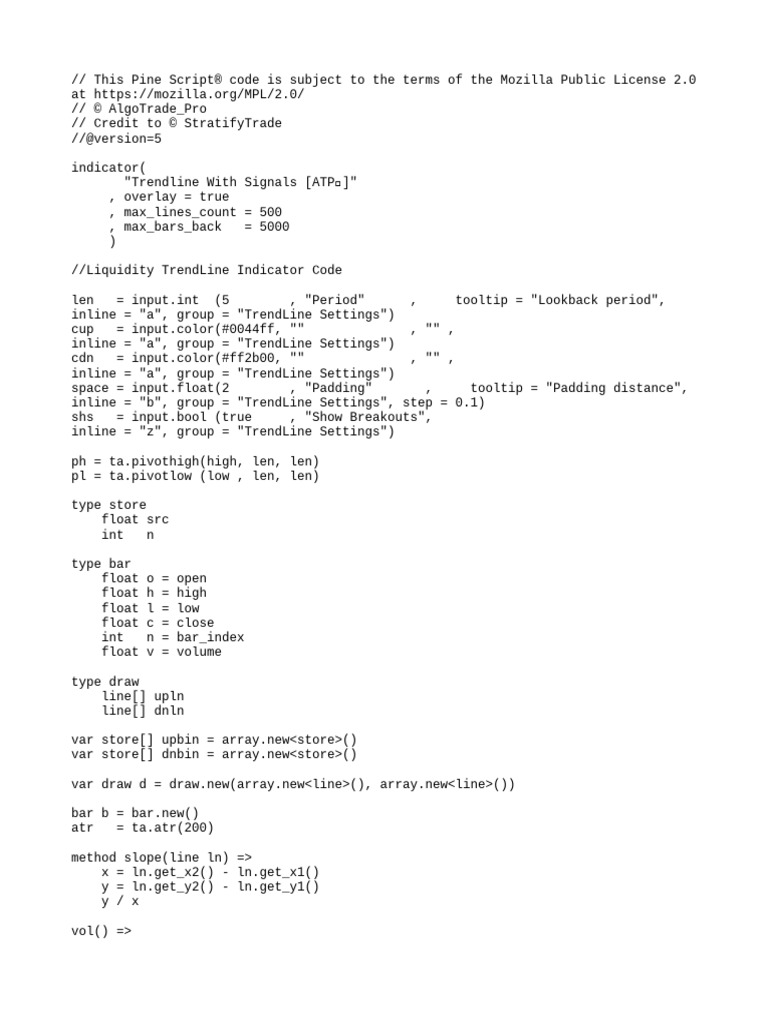 // This Pine Script® code is subject to the terms of the Mozilla Public License 2.0 at https://mozilla.org/MPL/2.0/
// © AlgoTrade_Pro
// Credit to © StratifyTrade
//@version=5

indicator(
"Trendline With Signals [ATP¤]"
, overlay = true
, max_lines_count = 500
, max_bars_back = 5000
)

//Liquidity TrendLine Indicator Code

len = input.int (5 , "Period" , tooltip = "Lookback period", inline = "a", group = "TrendLine Settings")
cup = input.color(#0044ff, "" , "" , inline = "a", group = "TrendLine Settings")
cdn = input.color(#ff2b00, "" , "" , inline = "a", group = "TrendLine Settings")
space = input.float(2 , "Padding" , tooltip = "Padding distance", inline = "b", group = "TrendLine Settings", step = 0.1)
shs = input.bool (true , "Show Breakouts", inline = "z", group = "TrendLine Settings")

ph = ta.pivothigh(high, len, len)
pl = ta.pivotlow (low , len, len)

type store
float src
int n

type bar
float o = open
float h = high
float l = low
float c = close
int n = bar_index
float v = volume

type draw
line[] upln
line[] dnln

var store[] upbin = array.new<store>()
var store[] dnbin = array.new<store>()

var draw d = draw.new(array.new<line>(), array.new<line>())

bar b = bar.new()
atr = ta.atr(200)

method slope(line ln) =>
x = ln.get_x2() - ln.get_x1()
y = ln.get_y2() - ln.get_y1()
y / x

vol() =>